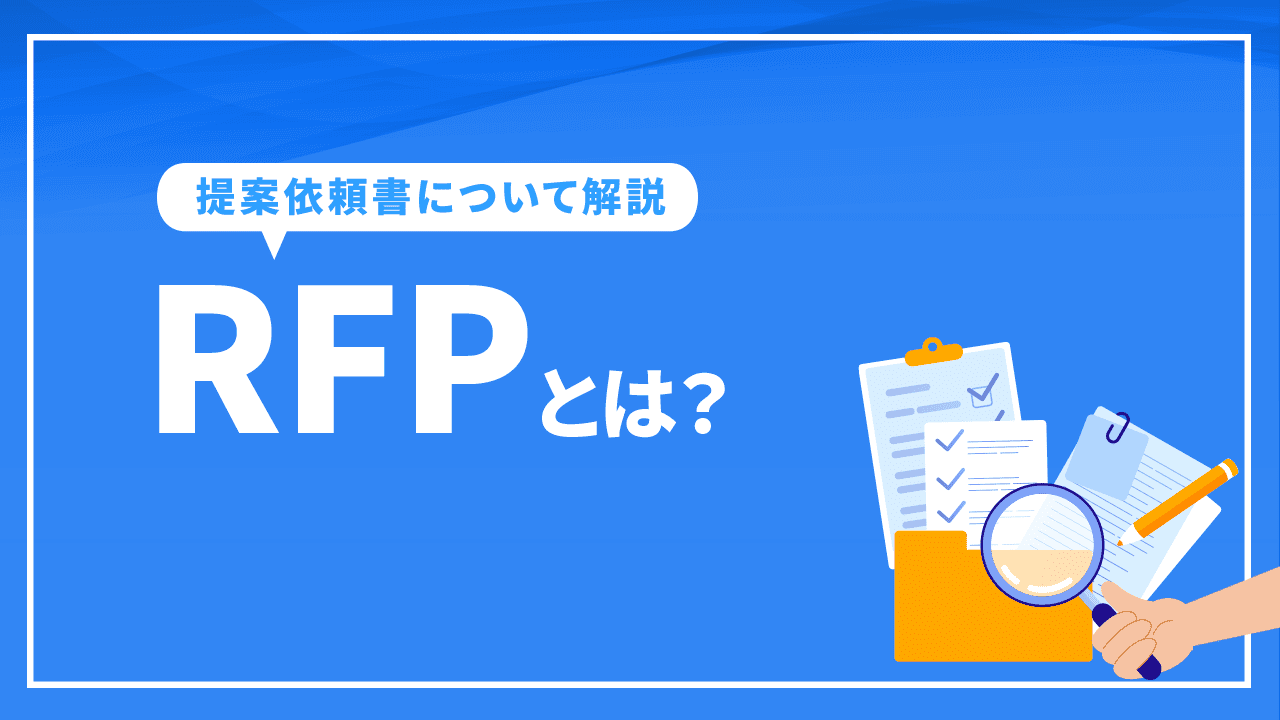 提案依頼書について解説

RFPとは?